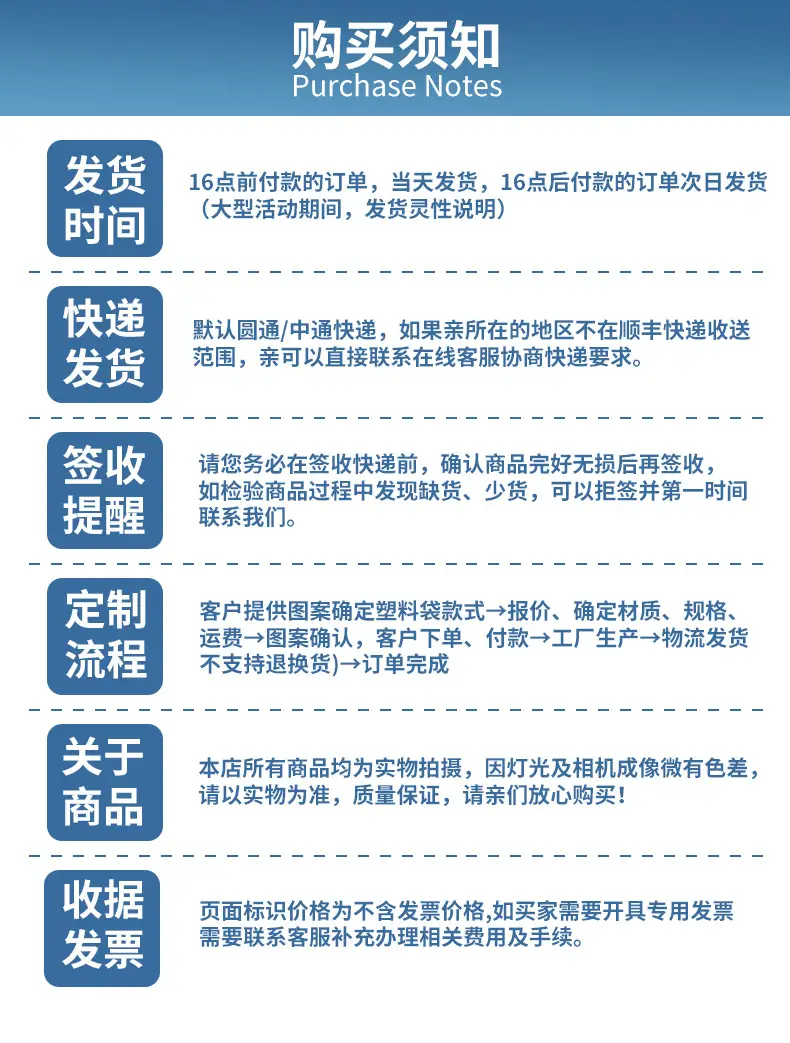 购买须知
Purchase Notes

发货时间

16点前付款的订单，当天发货，16点后付款的订单次日发货（大型活动期间，发货灵性说明）

快递发货

默认圆通/中通快递，如果亲所在的地区不在顺丰快递收送范围，亲可以直接联系在线客服协商快递要求。

签收提醒

请您务必在签收快递前，确认商品完好无损后再签收，如检验商品过程中发现缺货、少货，可以拒签并第一时间联系我们。

定制流程

客户提供图案确定塑料袋款式→报价、确定材质、规格、运费→图案确认，客户下单、付款→工厂生产→物流发货不支持退换货)→订单完成

关于商品

本店所有商品均为实物拍摄，因灯光及相机成像微有色差，请以实物为准，质量保证，请亲们放心购买！

收据发票

页面标识价格为不含发票价格,如买家需要开具专用发票需要联系客服补充办理相关费用及手续。